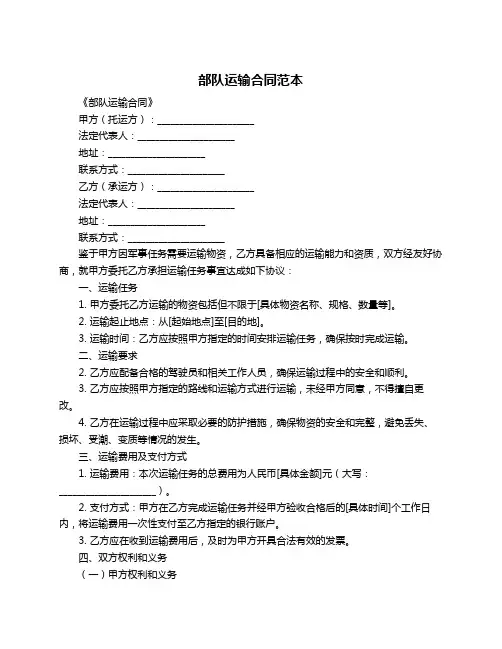 部队运输合同范本

《部队运输合同》

甲方（托运方）：____________________

法定代表人：____________________

地址：____________________

联系方式：____________________

乙方（承运方）：____________________

法定代表人：____________________

地址：____________________

联系方式：____________________

鉴于甲方因军事任务需要运输物资，乙方具备相应的运输能力和资质，双方经友好协商，就甲方委托乙方承担运输任务事宜达成如下协议：

一、运输任务

1. 甲方委托乙方运输的物资包括但不限于[具体物资名称、规格、数量等]。

2. 运输起止地点：从[起始地点]至[目的地]。

3. 运输时间：乙方应按照甲方指定的时间安排运输任务，确保按时完成运输。

二、运输要求

2. 乙方应配备合格的驾驶员和相关工作人员，确保运输过程中的安全和顺利。

3. 乙方应按照甲方指定的路线和运输方式进行运输，未经甲方同意，不得擅自更改。

4. 乙方在运输过程中应采取必要的防护措施，确保物资的安全和完整，避免丢失、损坏、受潮、变质等情况的发生。

三、运输费用及支付方式

1. 运输费用：本次运输任务的总费用为人民币[具体金额]元（大写：____________________）。

2. 支付方式：甲方在乙方完成运输任务并经甲方验收合格后的[具体时间]个工作日内，将运输费用一次性支付至乙方指定的银行账户。

3. 乙方应在收到运输费用后，及时为甲方开具合法有效的发票。

四、双方权利和义务

（一）甲方权利和义务